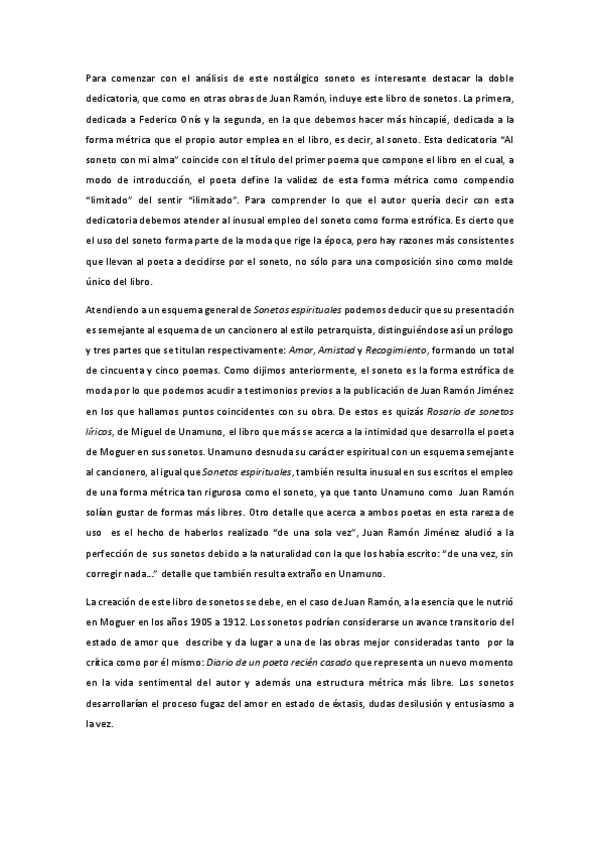 Para comenzar con el análisis de este nostálgico soneto es interesante destacar la doble dedicatoria, que como en otras obras de Juan Ramón, incluye este libro de sonetos. La primera, dedicada a Federico Onís y la segunda, en la que debemos hacer más hincapié, dedicada a la forma métrica que el propio autor emplea en el libro, es decir, al soneto. Esta dedicatoria "Al soneto con mi alma" coincide con el título del primer poema que compone el libro en el cual, a modo de introducción, el poeta define la validez de esta forma métrica como compendio "limitado" del sentir "ilimitado". Para comprender lo que el autor quería decir con esta dedicatoria debemos atender al inusual empleo del soneto como forma estrófica. Es cierto que el uso del soneto forma parte de la moda que rige la época, pero hay razones más consistentes que llevan al poeta a decidirse por el soneto, no sólo para una composición sino como molde único del libro.

Atendiendo a un esquema general de Sonetos espirituales podemos deducir que su presentación es semejante al esquema de un cancionero al estilo petrarquista, distinguiéndose así un prólogo y tres partes que se titulan respectivamente: Amor, Amistad y Recogimiento, formando un total de cincuenta y cinco poemas. Como dijimos anteriormente, el soneto es la forma estrófica de moda por lo que podemos acudir a testimonios previos a la publicación de Juan Ramón Jiménez en los que hallamos puntos coincidentes con su obra. De estos es quizás Rosario de sonetos líricos, de Miguel de Unamuno, el libro que más se acerca a la intimidad que desarrolla el poeta de Moguer en sus sonetos. Unamuno desnuda su carácter espiritual con un esquema semejante al cancionero, al igual que Sonetos espirituales, también resulta inusual en sus escritos el empleo de una forma métrica tan rigurosa como el soneto, ya que tanto Unamuno como Juan Ramón solían gustar de formas más libres. Otro detalle que acerca a ambos poetas en esta rareza de uso es el hecho de haberlos realizado "de una sola vez", Juan Ramón Jiménez aludió a la perfección de sus sonetos debido a la naturalidad con la que los había escrito: "de una vez, sin corregir nada..." detalle que también resulta extraño en Unamuno.

La creación de este libro de sonetos se debe, en el caso de Juan Ramón, a la esencia que le nutrió en Moguer en los años 1905 a 1912. Los sonetos podrían considerarse un avance transitorio del estado de amor que describe y da lugar a una de las obras mejor consideradas tanto por la crítica como por él mismo: Diario de un poeta recién casado que representa un nuevo momento en la vida sentimental del autor y además una estructura métrica más libre. Los sonetos desarrollarían el proceso fugaz del amor en estado de éxtasis, dudas desilusión y entusiasmo a la vez.